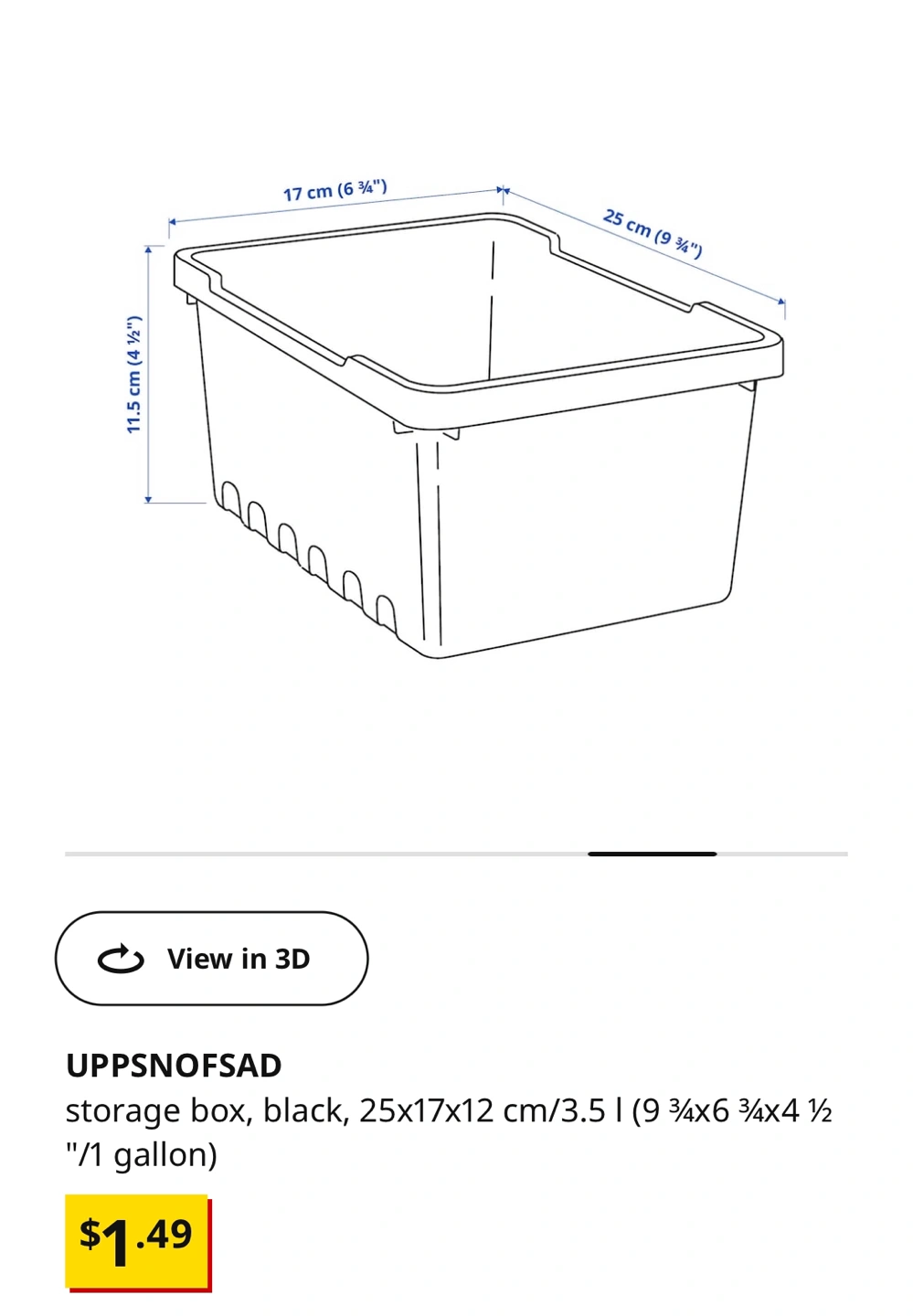 17 cm (6 ¾")

25 cm (9 ¾")

11.5 cm (4 ½")

View in 3D

UPPSNOFSAD

storage box, black, 25x17x12 cm/3.5 l (9 ¾x6 ¾x4 ½ "/1 gallon)

$1.49